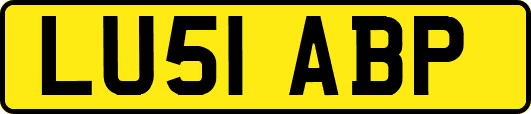 LU51 ABP